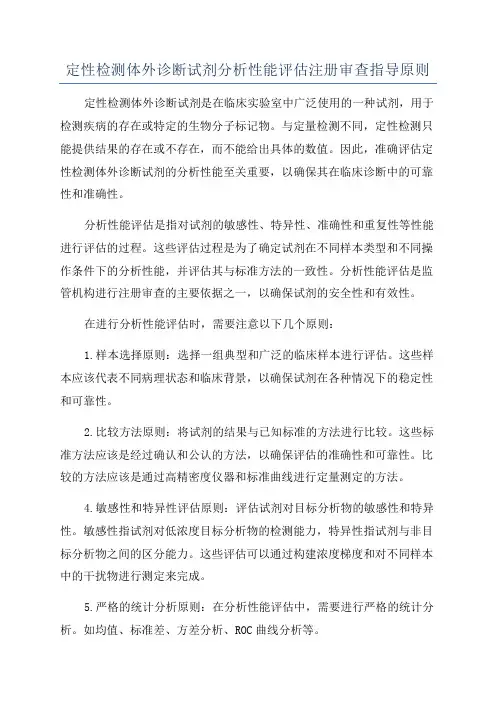 定性检测体外诊断试剂分析性能评估注册审查指导原则

定性检测体外诊断试剂是在临床实验室中广泛使用的一种试剂，用于检测疾病的存在或特定的生物分子标记物。与定量检测不同，定性检测只能提供结果的存在或不存在，而不能给出具体的数值。因此，准确评估定性检测体外诊断试剂的分析性能至关重要，以确保其在临床诊断中的可靠性和准确性。

分析性能评估是指对试剂的敏感性、特异性、准确性和重复性等性能进行评估的过程。这些评估过程是为了确定试剂在不同样本类型和不同操作条件下的分析性能，并评估其与标准方法的一致性。分析性能评估是监管机构进行注册审查的主要依据之一，以确保试剂的安全性和有效性。

在进行分析性能评估时，需要注意以下几个原则：

1.样本选择原则：选择一组典型和广泛的临床样本进行评估。这些样本应该代表不同病理状态和临床背景，以确保试剂在各种情况下的稳定性和可靠性。

2.比较方法原则：将试剂的结果与已知标准的方法进行比较。这些标准方法应该是经过确认和公认的方法，以确保评估的准确性和可靠性。比较的方法应该是通过高精密度仪器和标准曲线进行定量测定的方法。

4.敏感性和特异性评估原则：评估试剂对目标分析物的敏感性和特异性。敏感性指试剂对低浓度目标分析物的检测能力，特异性指试剂与非目标分析物之间的区分能力。这些评估可以通过构建浓度梯度和对不同样本中的干扰物进行测定来完成。

5.严格的统计分析原则：在分析性能评估中，需要进行严格的统计分析。如均值、标准差、方差分析、ROC 曲线分析等。